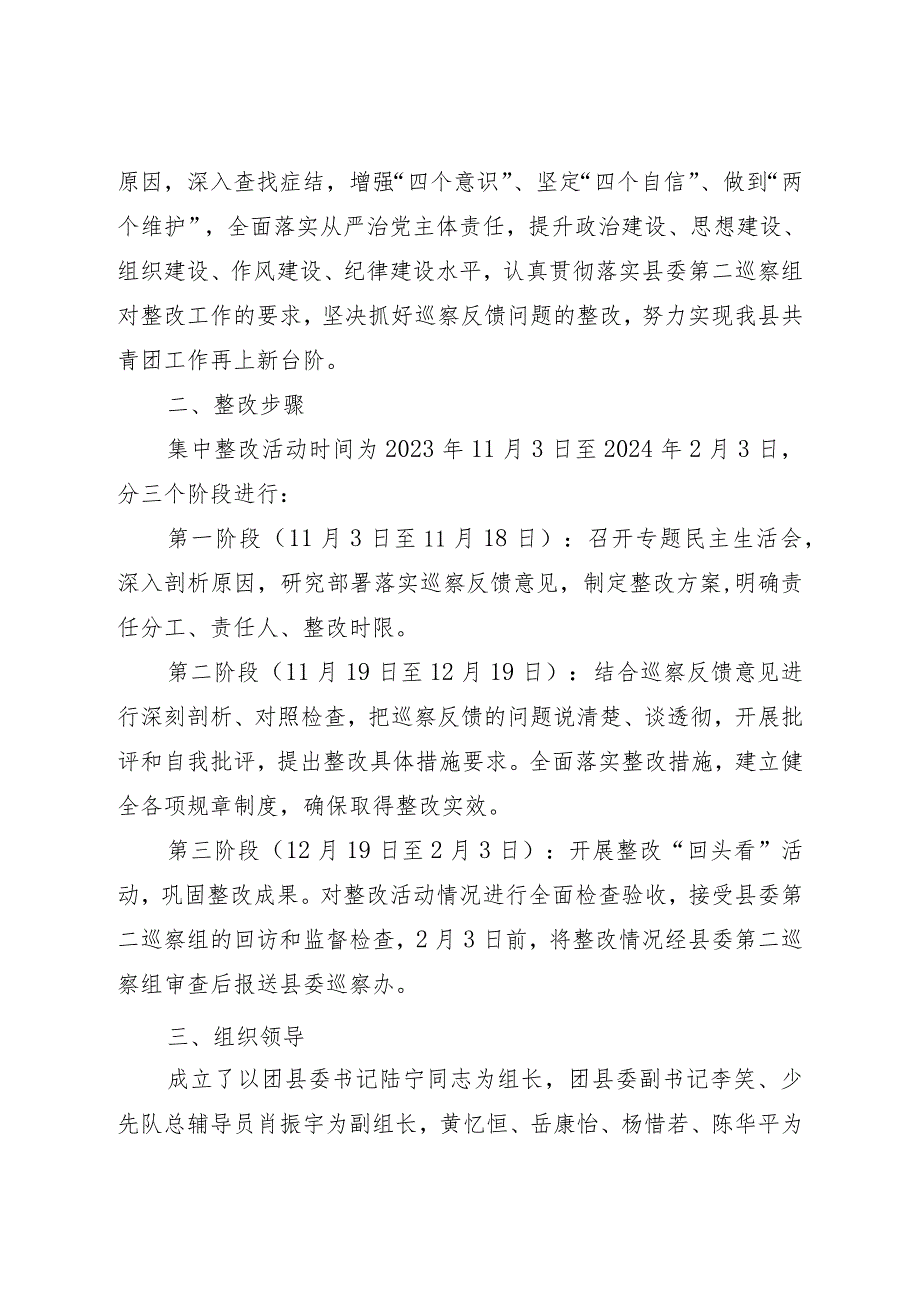 原因，深入查找症结，增强“四个意识”、坚定“四个自信”、做到“两个维护”，全面落实从严治党主体责任，提升政治建设、思想建设、组织建设、作风建设、纪律建设水平，认真贯彻落实县委第二巡察组对整改工作的要求，坚决抓好巡察反馈问题的整改，努力实现我县共青团工作再上新台阶。

二、整改步骤

集中整改活动时间为2023年11月3日至2024年2月3日，分三个阶段进行：

第一阶段（11月3日至11月18日）：召开专题民主生活会，深入剖析原因，研究部署落实巡察反馈意见，制定整改方案,明确责任分工、责任人、整改时限。

第二阶段（11月19日至12月19日）：结合巡察反馈意见进行深刻剖析、对照检查，把巡察反馈的问题说清楚、谈透彻，开展批评和自我批评，提出整改具体措施要求。全面落实整改措施，建立健全各项规章制度，确保取得整改实效。

第三阶段（12月19日至2月3日）：开展整改“回头看”活动，巩固整改成果。对整改活动情况进行全面检查验收，接受县委第二巡察组的回访和监督检查，2月3日前，将整改情况经县委第二巡察组审查后报送县委巡察办。

三、组织领导

成立了以团县委书记陆宁同志为组长，团县委副书记李笑、少先队总辅导员肖振宇为副组长，黄忆恒、岳康怡、杨惜若、陈华平为